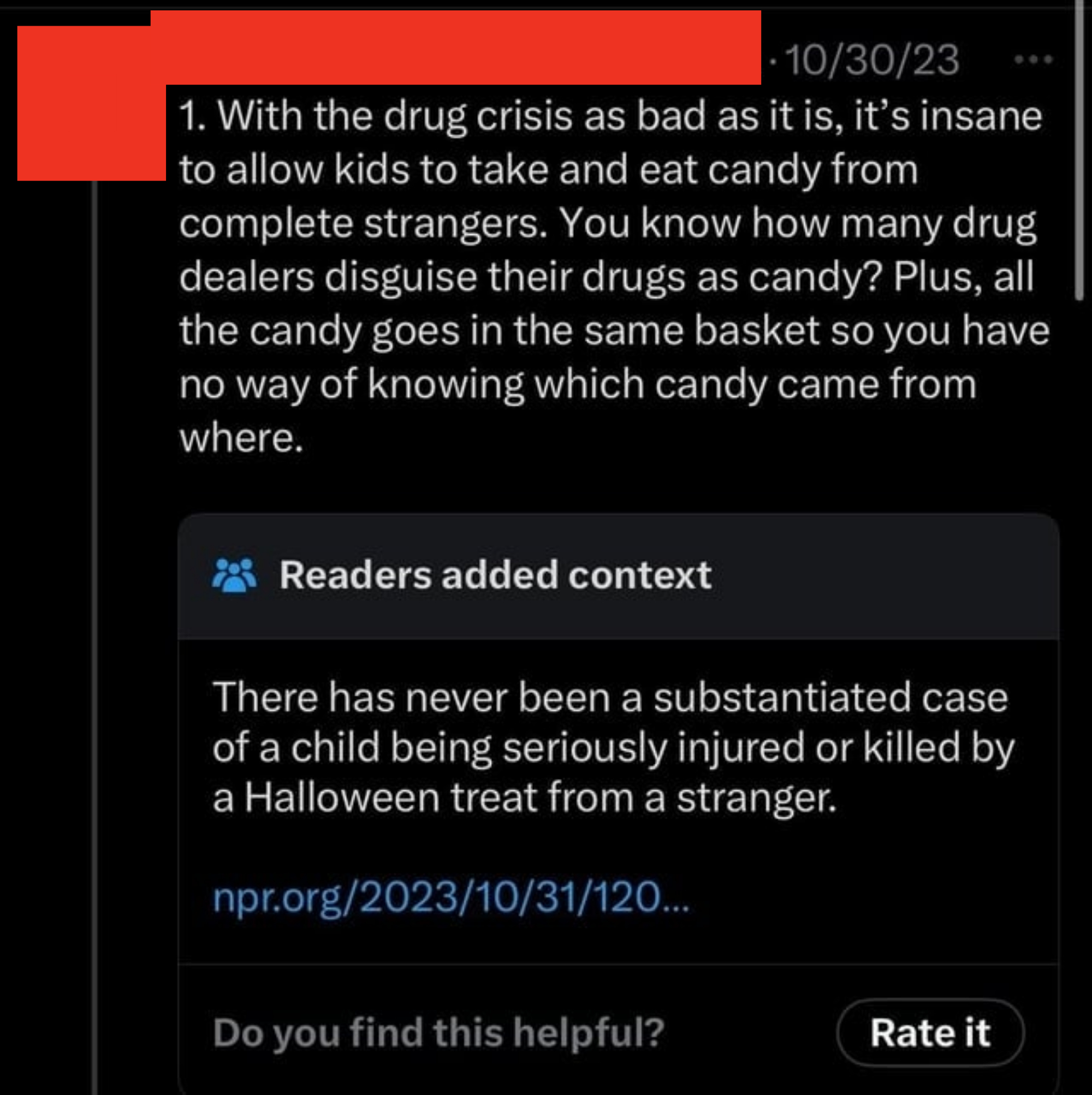 · 10/30/23 ···

1. With the drug crisis as bad as it is, it's insane to allow kids to take and eat candy from complete strangers. You know how many drug dealers disguise their drugs as candy? Plus, all the candy goes in the same basket so you have no way of knowing which candy came from where.

Readers added context

There has never been a substantiated case of a child being seriously injured or killed by a Halloween treat from a stranger.

npr.org/2023/10/31/120...

Do you find this helpful?

Rate it